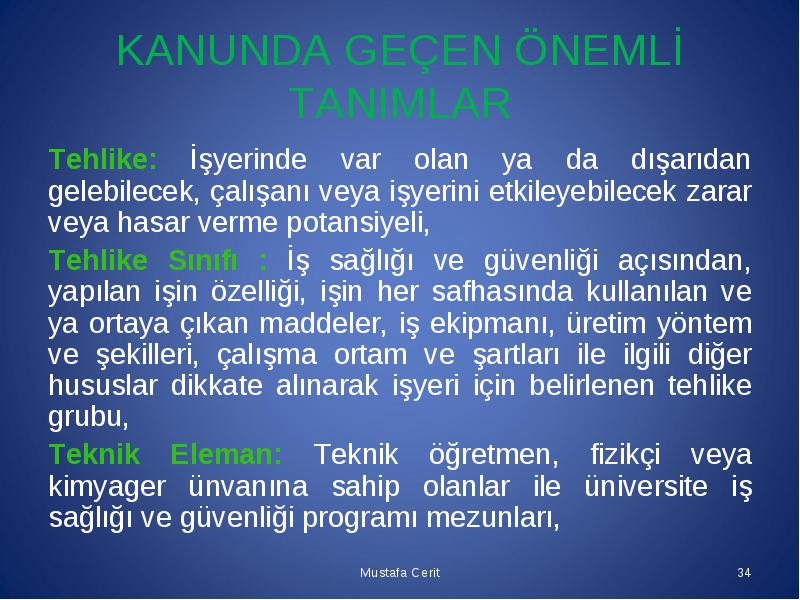 KANUNDA GEÇEN ÖNEMLİ TANIMLAR

Tehlike: İşyerinde var olan ya da dışarıdan gelebilecek, çalışanı veya işyerini etkileyebilecek zarar veya hasar verme potansiyeli,

Tehlike Sınıfı : İş sağlığı ve güvenliği açısından, yapılan işin özelliği, işin her safhasında kullanılan ve ya ortaya çıkan maddeler, iş ekipmanı, üretim yöntem ve şekilleri, çalışma ortam ve şartları ile ilgili diğer hususlar dikkate alınarak işyeri için belirlenen tehlike grubu,

Teknik Eleman: Teknik öğretmen, fizikçi veya kimyager ünvanına sahip olanlar ile üniversite iş sağlığı ve güvenliği programı mezunları,

Mustafa Cerit

34